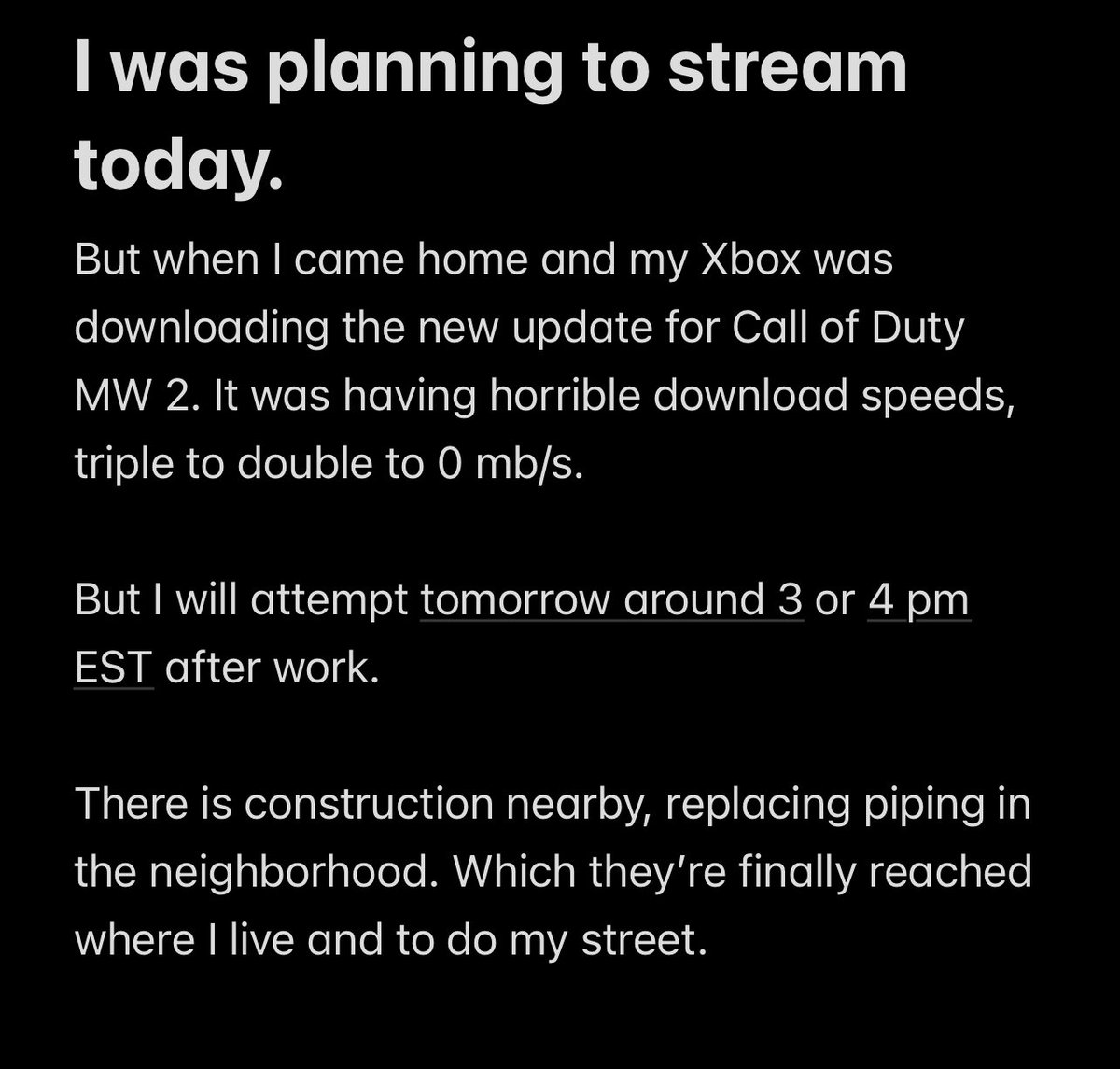 I was planning to stream today.

But when I came home and my Xbox was downloading the new update for Call of Duty MW 2. It was having horrible download speeds, triple to double to 0 mb/s.

But I will attempt tomorrow around 3 or 4 pm EST after work.

There is construction nearby, replacing piping in the neighborhood. Which they're finally reached where I live and to do my street.